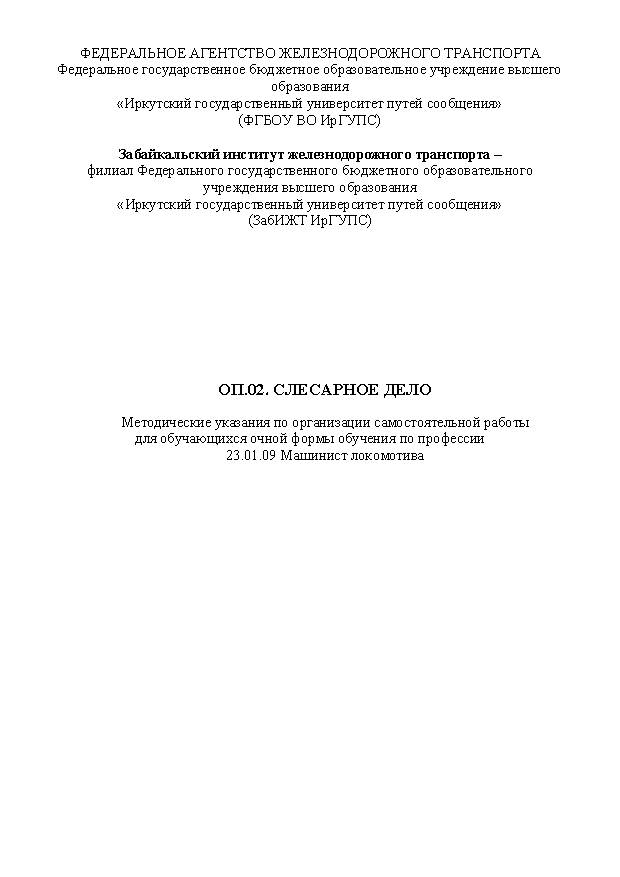 ФЕДЕРАЛЬНОЕ АГЕНТСТВО ЖЕЛЕЗНОДОРОЖНОГО ТРАНСПОРТА
Федеральное государственное бюджетное образовательное учреждение высшего образования
«Иркутский государственный университет путей сообщения»
(ФГБОУ ВО ИрГУПС)

Забайкальский институт железнодорожного транспорта –
филиал Федерального государственного бюджетного образовательного учреждения высшего образования
«Иркутский государственный университет путей сообщения»
(ЗабИЖТ ИрГУПС)

ОП.02. СЛЕСАРНОЕ ДЕЛО

Методические указания по организации самостоятельной работы для обучающихся очной формы обучения по профессии
23.01.09 Машинист локомотива